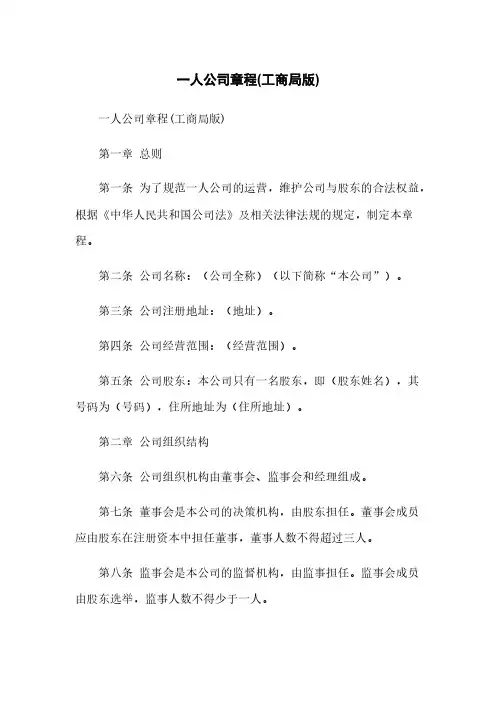 一人公司章程(工商局版)

一人公司章程(工商局版)

第一章 总则

第一条 为了规范一人公司的运营，维护公司与股东的合法权益，根据《中华人民共和国公司法》及相关法律法规的规定，制定本章程。

第二条 公司名称：（公司全称）（以下简称“本公司”）。

第三条 公司注册地址：（地址）。

第四条 公司经营范围：（经营范围）。

第五条 公司股东：本公司只有一名股东，即（股东姓名），其号码为（号码），住所地址为（住所地址）。

第二章 公司组织结构

第六条 公司组织机构由董事会、监事会和经理组成。

第七条 董事会是本公司的决策机构，由股东担任。董事会成员应由股东在注册资本中担任董事，董事人数不得超过三人。

第八条 监事会是本公司的监督机构，由监事担任。监事会成员由股东选举，监事人数不得少于一人。